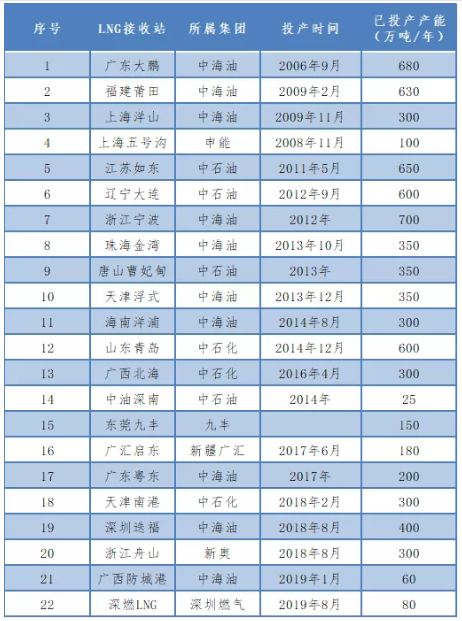 | 序号 | LNG接收站 | 所属集团 | 投产时间 | 已投产产能（万吨/年） |
|---|---|---|---|---|
| 1 | 广东大鹏 | 中海油 | 2006年9月 | 680 |
| 2 | 福建莆田 | 中海油 | 2009年2月 | 630 |
| 3 | 上海洋山 | 中海油 | 2009年11月 | 300 |
| 4 | 上海五号沟 | 申能 | 2008年11月 | 100 |
| 5 | 江苏如东 | 中石油 | 2011年5月 | 650 |
| 6 | 辽宁大连 | 中石油 | 2012年9月 | 600 |
| 7 | 浙江宁波 | 中海油 | 2012年 | 700 |
| 8 | 珠海金湾 | 中海油 | 2013年10月 | 350 |
| 9 | 唐山曹妃甸 | 中石油 | 2013年 | 350 |
| 10 | 天津浮式 | 中海油 | 2013年12月 | 350 |
| 11 | 海南洋浦 | 中海油 | 2014年8月 | 300 |
| 12 | 山东青岛 | 中石化 | 2014年12月 | 600 |
| 13 | 广西北海 | 中石化 | 2016年4月 | 300 |
| 14 | 中油深南 | 中石油 | 2014年 | 25 |
| 15 | 东莞九丰 | 九丰 |  | 150 |
| 16 | 广汇启东 | 新疆广汇 | 2017年6月 | 180 |
| 17 | 广东粤东 | 中海油 | 2017年 | 200 |
| 18 | 天津南港 | 中石化 | 2018年2月 | 300 |
| 19 | 深圳迭福 | 中海油 | 2018年8月 | 400 |
| 20 | 浙江舟山 | 新奥 | 2018年8月 | 300 |
| 21 | 广西防城港 | 中海油 | 2019年1月 | 60 |
| 22 | 深燃LNG | 深圳燃气 | 2019年8月 | 80 |